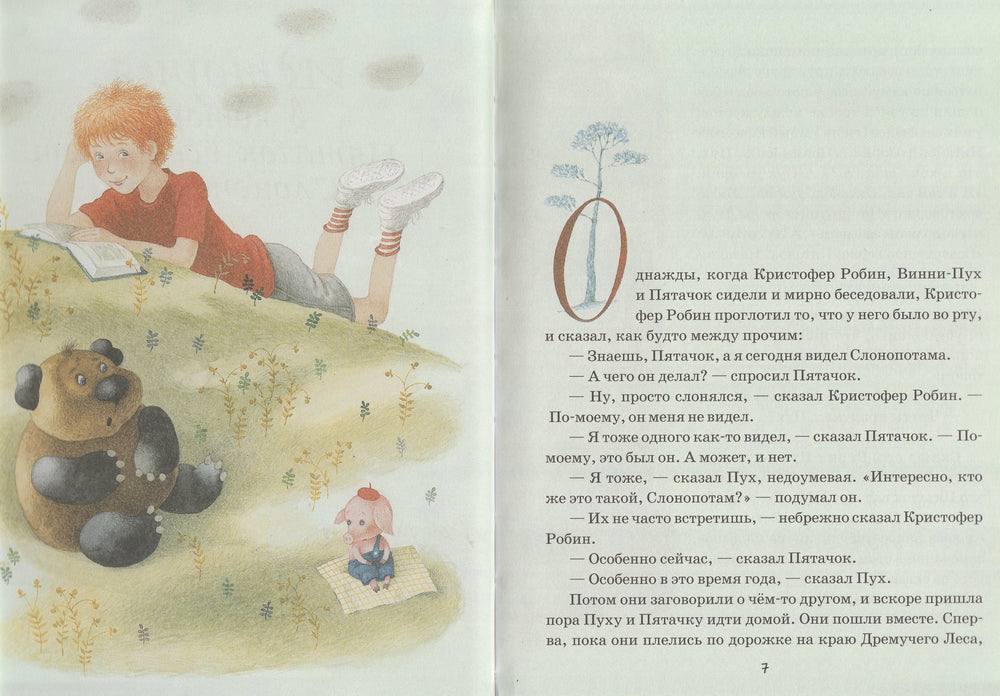 Однажды, когда Кристофер Робин, Винни-Пух и Пятачок сидели и мирно беседовали, Кристофер Робин проглотил то, что у него было во рту, и сказал, как будто между прочим:

— Знаешь, Пятачок, а я сегодня видел Слонопотама.

— А чего он делал? — спросил Пятачок.

— Ну, просто слонялся, — сказал Кристофер Робин. — По-моему, он меня не видел.

— Я тоже одного как-то видел, — сказал Пятачок. — По-моему, это был он. А может, и нет.

— Я тоже, — сказал Пух, недоумевая. «Интересно, кто же это такой, Слонопотам?» — подумал он.

— Их не часто встретишь, — небрежно сказал Кристофер Робин.

— Особенно сейчас, — сказал Пятачок.

— Особенно в это время года, — сказал Пух.

Потом они заговорили о чём-то другом, и вскоре пришла пора Пуху и Пятачку идти домой. Они пошли вместе. Сперва, пока они плелись по дорожке на краю Дремучего Леса,

7